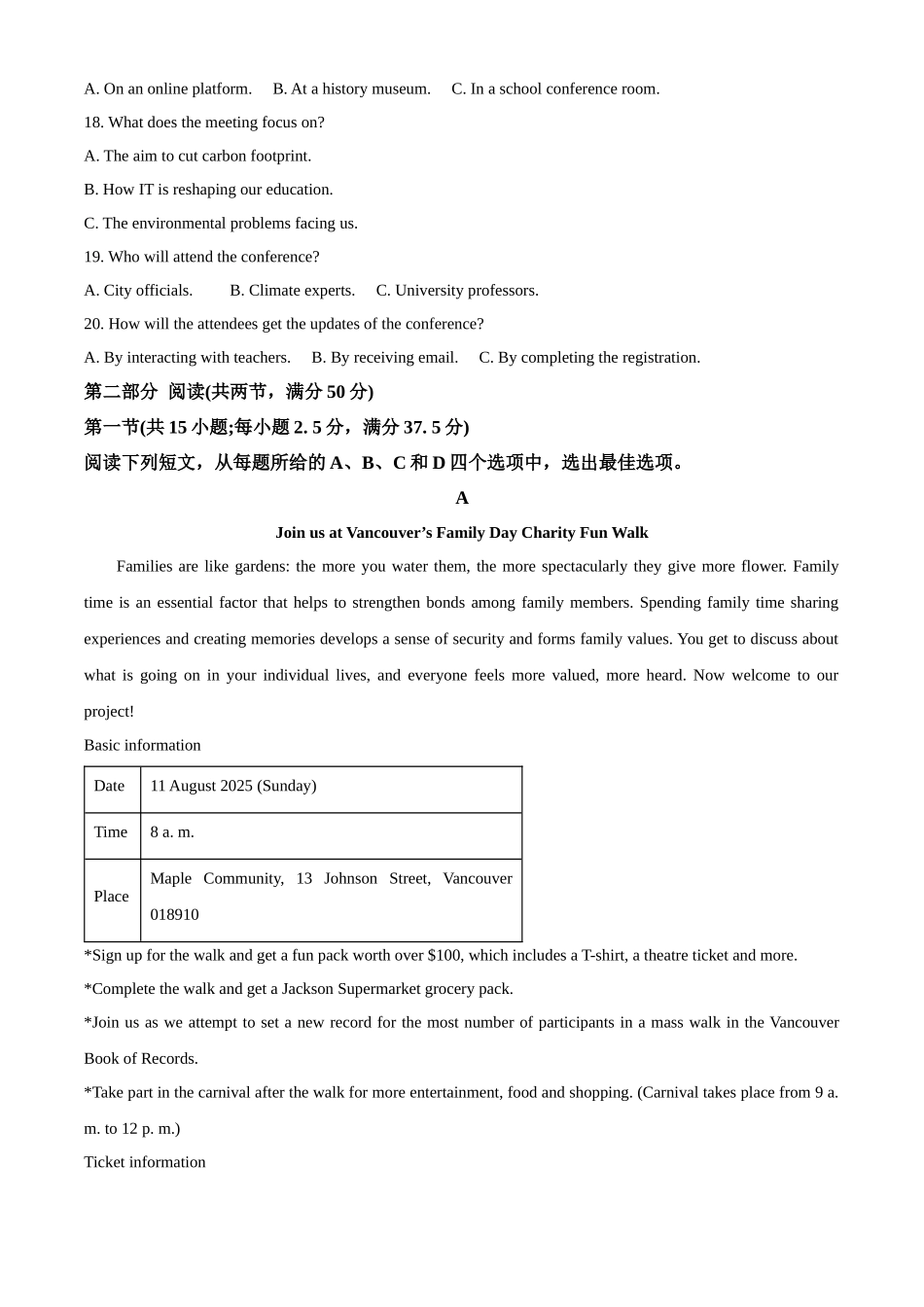 A. On an online platform.  B. At a history museum.  C. In a school conference room.

18. What does the meeting focus on?

A. The aim to cut carbon footprint.

B. How IT is reshaping our education.

C. The environmental problems facing us.

19. Who will attend the conference?

A. City officials.  B. Climate experts.  C. University professors.

20. How will the attendees get the updates of the conference?

A. By interacting with teachers.  B. By receiving email.  C. By completing the registration.

第二部分 阅读(共两节，满分 50 分)

第一节(共 15 小题;每小题 2. 5 分，满分 37. 5 分)

阅读下列短文，从每题所给的 A、B、C 和 D 四个选项中，选出最佳选项。

A

Join us at Vancouver’s Family Day Charity Fun Walk

Families are like gardens: the more you water them, the more spectacularly they give more flower. Family time is an essential factor that helps to strengthen bonds among family members. Spending family time sharing experiences and creating memories develops a sense of security and forms family values. You get to discuss about what is going on in your individual lives, and everyone feels more valued, more heard. Now welcome to our project!

Basic information

| Date | 11 August 2025 (Sunday) |
|---|---|
| Time | 8 a. m. |
| Place | Maple Community, 13 Johnson Street, Vancouver 018910 |

*Sign up for the walk and get a fun pack worth over $100, which includes a T-shirt, a theatre ticket and more.

*Complete the walk and get a Jackson Supermarket grocery pack.

*Join us as we attempt to set a new record for the most number of participants in a mass walk in the Vancouver Book of Records.

*Take part in the carnival after the walk for more entertainment, food and shopping. (Carnival takes place from 9 a. m. to 12 p. m.)

Ticket information